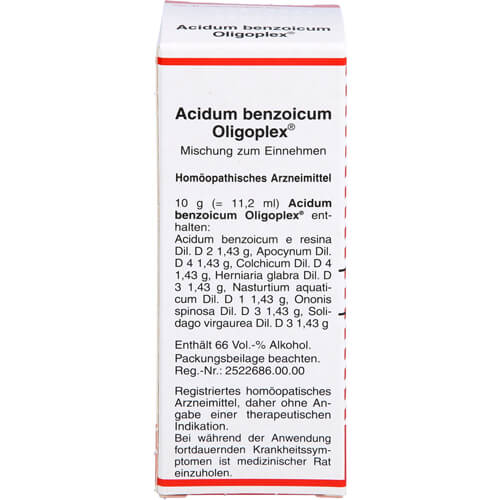 Acidum benzoicum Oligoplex®

Acidum benzoicum Oligoplex®
Mischung zum Einnehmen

Homöopathisches Arzneimittel

10 g (= 11,2 ml) Acidum benzoicum Oligoplex® enthalten:
Acidum benzoicum e resina Dil. D 2 1,43 g, Apocynum Dil. D 4 1,43 g, Colchicum Dil. D 4 1,43 g, Herniaria glabra Dil. D 3 1,43 g, Nasturtium aquaticum Dil. D 1 1,43 g, Ononis spinosa Dil. D 3 1,43 g, Solidago virgaurea Dil. D 3 1,43 g

Enthält 66 Vol.-% Alkohol.
Packungsbeilage beachten.
Reg.-Nr.: 2522686.00.00

Registriertes homöopatisches Arzneimittel, daher ohne Angabe einer therapeutischen Indikation.
Bei während der Anwendung fortdauernden Krankheitssymptomen ist medizinischer Rat einzuholen.